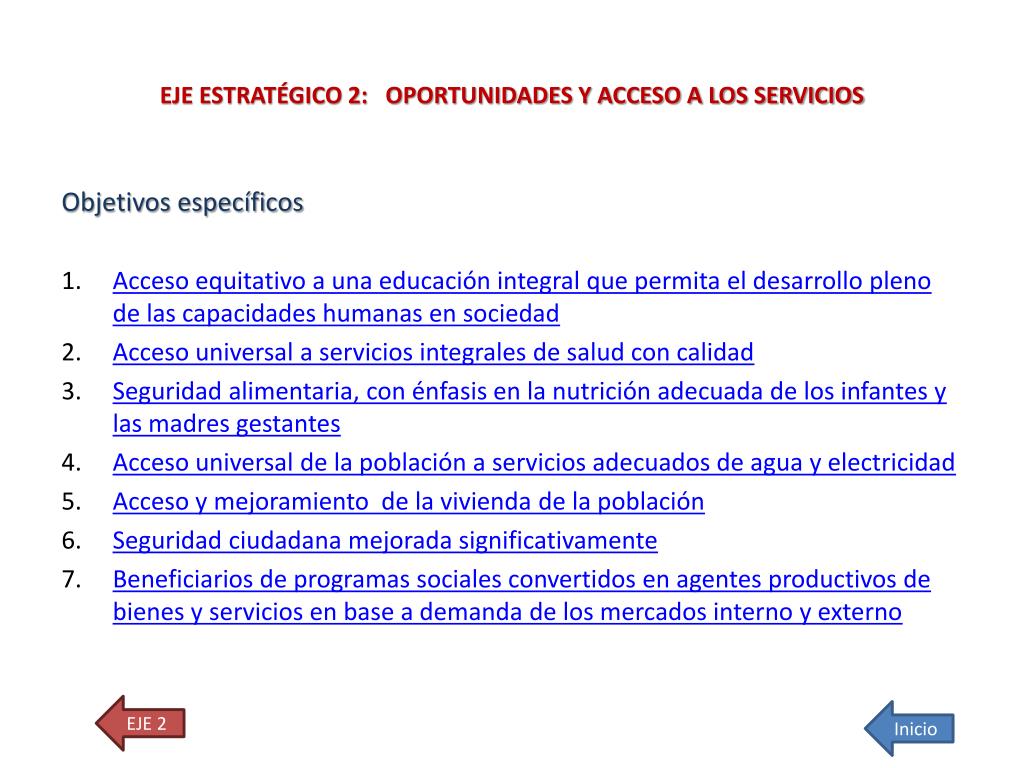 EJE ESTRATÉGICO 2: OPORTUNIDADES Y ACCESO A LOS SERVICIOS

Objetivos específicos

1. Acceso equitativo a una educación integral que permita el desarrollo pleno de las capacidades humanas en sociedad
2. Acceso universal a servicios integrales de salud con calidad
3. Seguridad alimentaria, con énfasis en la nutrición adecuada de los infantes y las madres gestantes
4. Acceso universal de la población a servicios adecuados de agua y electricidad
5. Acceso y mejoramiento de la vivienda de la población
6. Seguridad ciudadana mejorada significativamente
7. Beneficiarios de programas sociales convertidos en agentes productivos de bienes y servicios en base a demanda de los mercados interno y externo

EJE 2

Inicio